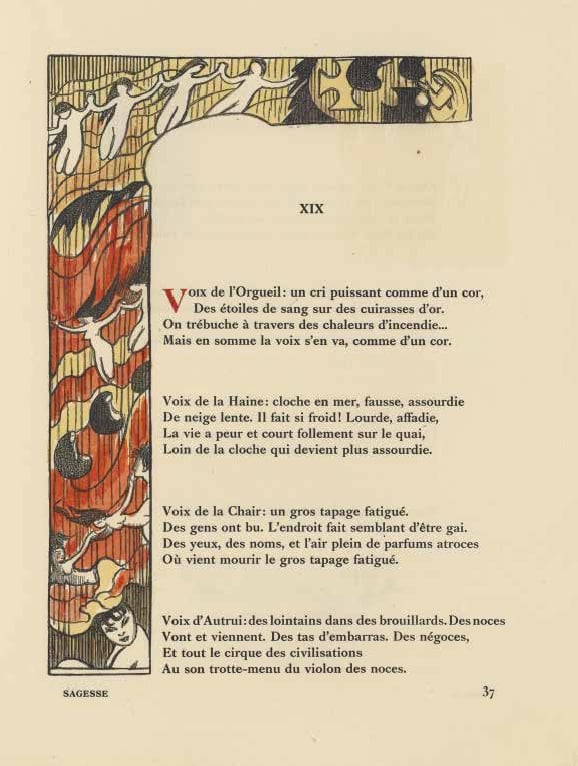 XIX

Voix de l'Orgueil: un cri puissant comme d'un cor,
Des étoiles de sang sur des cuirasses d'or.
On trébuche à travers des chaleurs d'incendie...
Mais en somme la voix s'en va, comme d'un cor.

Voix de la Haine: cloche en mer, fausse, assourdie
De neige lente. Il fait si froid! Lourde, affadie,
La vie a peur et court follement sur le quai,
Loin de la cloche qui devient plus assourdie.

Voix de la Chair: un gros tapage fatigué.
Des gens ont bu. L'endroit fait semblant d'être gai.
Des yeux, des noms, et l'air plein de parfums atroces
Où vient mourir le gros tapage fatigué.

Voix d'Autrui: des lointains dans des brouillards. Des noces
Vont et viennent. Des tas d'embarras. Des négoces,
Et tout le cirque des civilisations
Au son trotte-menu du violon des noces.

SAGESSE

37